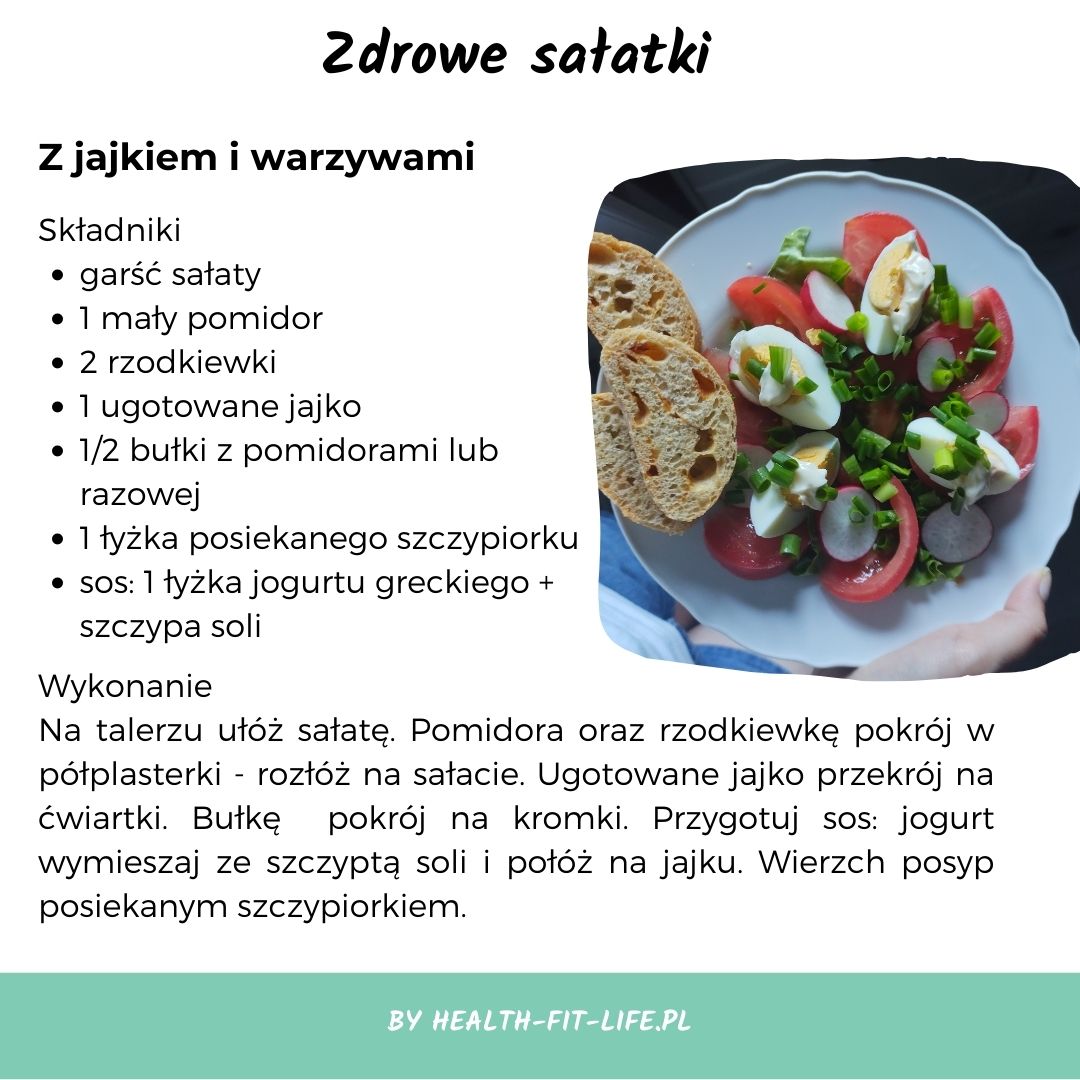 Zdrowe sałatki

Z jajkiem i warzywami

Składniki
- garść sałaty
- 1 mały pomidor
- 2 rzodkiewki
- 1 ugotowane jajko
- 1/2 bułki z pomidorami lub razowej
- 1 łyżka posiekanego szczypiorku
- sos: 1 łyżka jogurtu greckiego + szczypa soli

Wykonanie
Na talerzu ułóż sałatę. Pomidora oraz rzodkiewkę pokrój w półplasterki - rozłóż na sałacie. Ugotowane jajko przekrój na ćwiartki. Bułkę pokrój na kromki. Przygotuj sos: jogurt wymieszaj ze szczyptą soli i połóż na jajku. Wierzch posyp posiekanym szczypiorkiem.

BY HEALTH-FIT-LIFE.PL